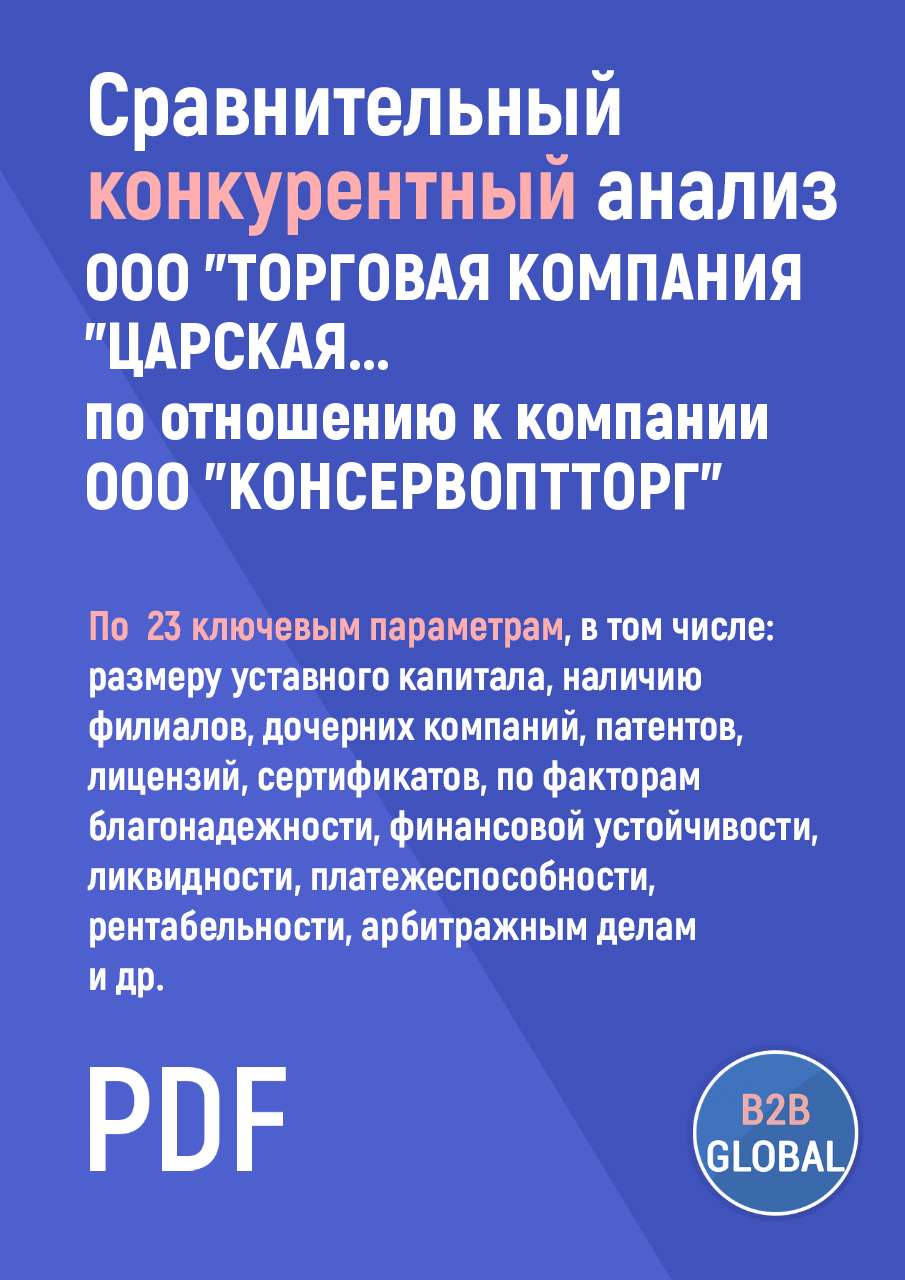 Сравнительный конкурентный анализ ООО "ТОРГОВАЯ КОМПАНИЯ "ЦАРСКАЯ...
по отношению к компании ООО "КОНСЕРВОПТТОРГ"

По 23 ключевым параметрам, в том числе: размеру уставного капитала, наличию филиалов, дочерних компаний, патентов, лицензий, сертификатов, по факторам благонадежности, финансовой устойчивости, ликвидности, платежеспособности, рентабельности, арбитражным делам и др.

PDF

B2B GLOBAL